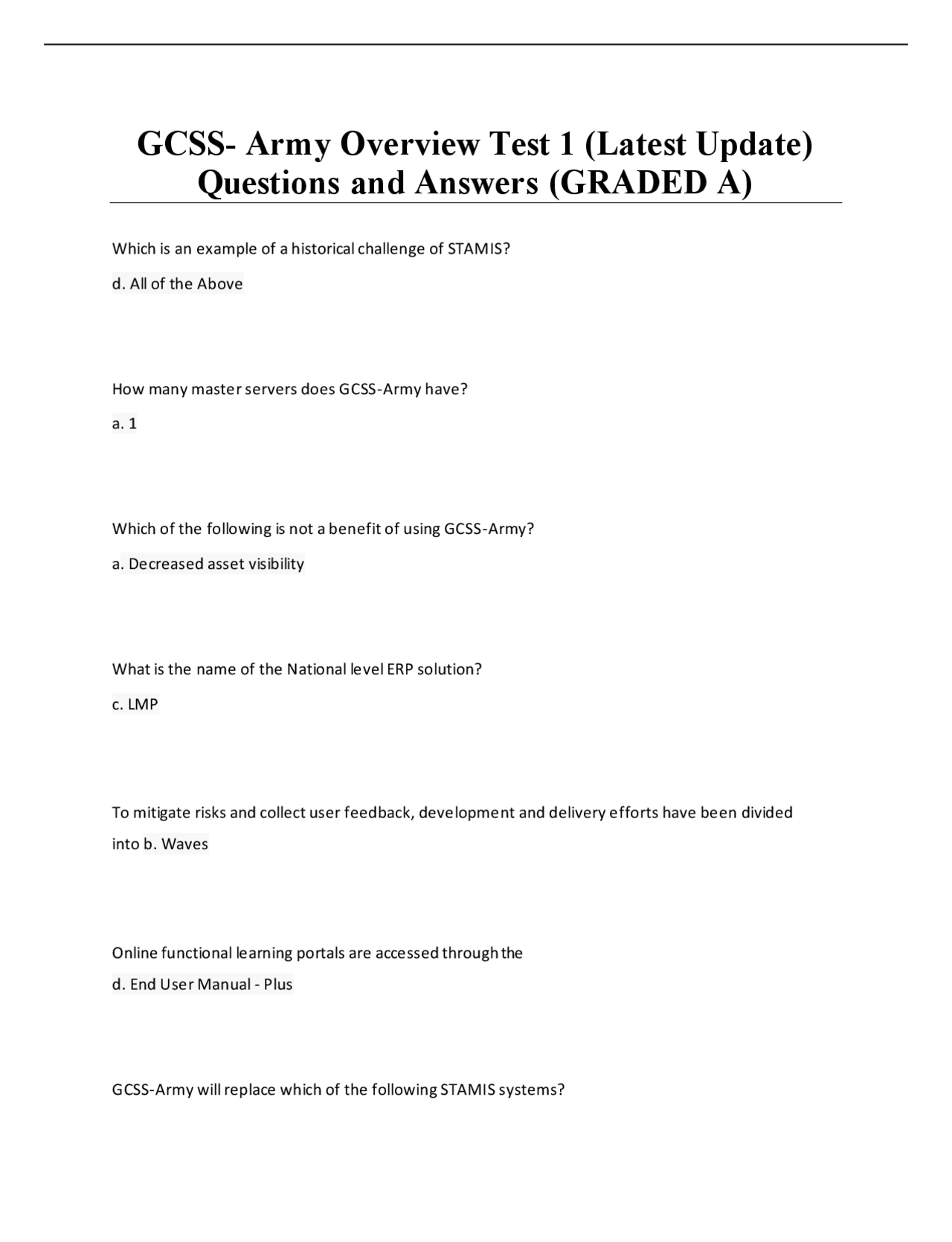 GCSS- Army Overview Test 1 (Latest Update) Questions and Answers (GRADED A)

Which is an example of a historical challenge of STAMIS?

d. All of the Above

How many master servers does GCSS-Army have?

a. 1

Which of the following is not a benefit of using GCSS-Army?

a. Decreased asset visibility

What is the name of the National level ERP solution?

c. LMP

To mitigate risks and collect user feedback, development and delivery efforts have been divided into b. Waves

Online functional learning portals are accessed through the

d. End User Manual - Plus

GCSS-Army will replace which of the following STAMIS systems?